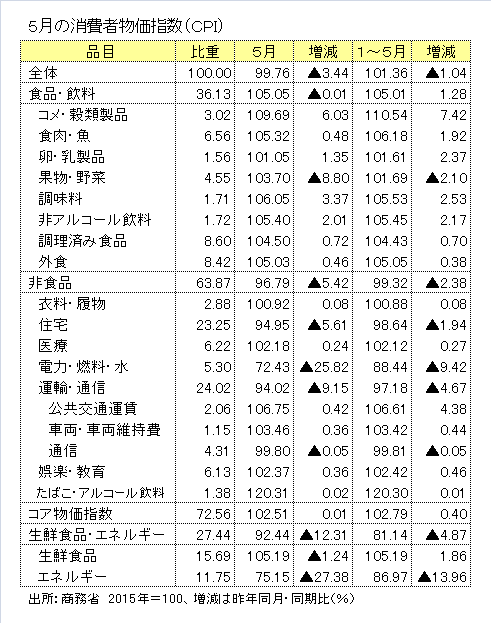 5月の消費者物価指数（CPI）

| 品目 | 比重 | 5月 | 増減 | 1～5月 | 増減 |
|---|---|---|---|---|---|
| 全体 | 100.00 | 99.76 | ▲3.44 | 101.36 | ▲1.04 |
| 食品・飲料 | 36.13 | 105.05 | ▲0.01 | 105.01 | 1.28 |
| コメ・穀類製品 | 3.02 | 109.69 | 6.03 | 110.54 | 7.42 |
| 食肉・魚 | 6.56 | 105.32 | 0.48 | 106.18 | 1.92 |
| 卵・乳製品 | 1.56 | 101.05 | 1.35 | 101.61 | 2.37 |
| 果物・野菜 | 4.55 | 103.70 | ▲8.80 | 101.69 | ▲2.10 |
| 調味料 | 1.71 | 106.05 | 3.37 | 105.53 | 2.53 |
| 非アルコール飲料 | 1.72 | 105.40 | 2.01 | 105.45 | 2.17 |
| 調理済み食品 | 8.60 | 104.50 | 0.72 | 104.43 | 0.70 |
| 外食 | 8.42 | 105.03 | 0.46 | 105.05 | 0.38 |
| 非食品 | 63.87 | 96.79 | ▲5.42 | 99.32 | ▲2.38 |
| 衣料・履物 | 2.88 | 100.92 | 0.08 | 100.88 | 0.08 |
| 住宅 | 23.25 | 94.95 | ▲5.61 | 98.64 | ▲1.94 |
| 医療 | 6.22 | 102.18 | 0.24 | 102.12 | 0.27 |
| 電力・燃料・水 | 5.30 | 72.43 | ▲25.82 | 88.44 | ▲9.42 |
| 運輸・通信 | 24.02 | 94.02 | ▲9.15 | 97.18 | ▲4.67 |
| 公共交通運賃 | 2.06 | 106.75 | 0.42 | 106.61 | 4.38 |
| 車両・車両維持費 | 1.15 | 103.46 | 0.36 | 103.42 | 0.44 |
| 通信 | 4.31 | 99.80 | ▲0.05 | 99.81 | ▲0.05 |
| 娯楽・教育 | 6.13 | 102.37 | 0.36 | 102.42 | 0.46 |
| たばこ・アルコール飲料 | 1.38 | 120.31 | 0.02 | 120.30 | 0.01 |
| コア物価指数 | 72.56 | 102.51 | 0.01 | 102.79 | 0.40 |
| 生鮮食品・エネルギー | 27.44 | 92.44 | ▲12.31 | 81.14 | ▲4.87 |
| 生鮮食品 | 15.69 | 105.19 | ▲1.24 | 105.19 | 1.86 |
| エネルギー | 11.75 | 75.15 | ▲27.38 | 86.97 | ▲13.96 |

出所：商務省　2015年＝100、増減は昨年同月・同期比（％）